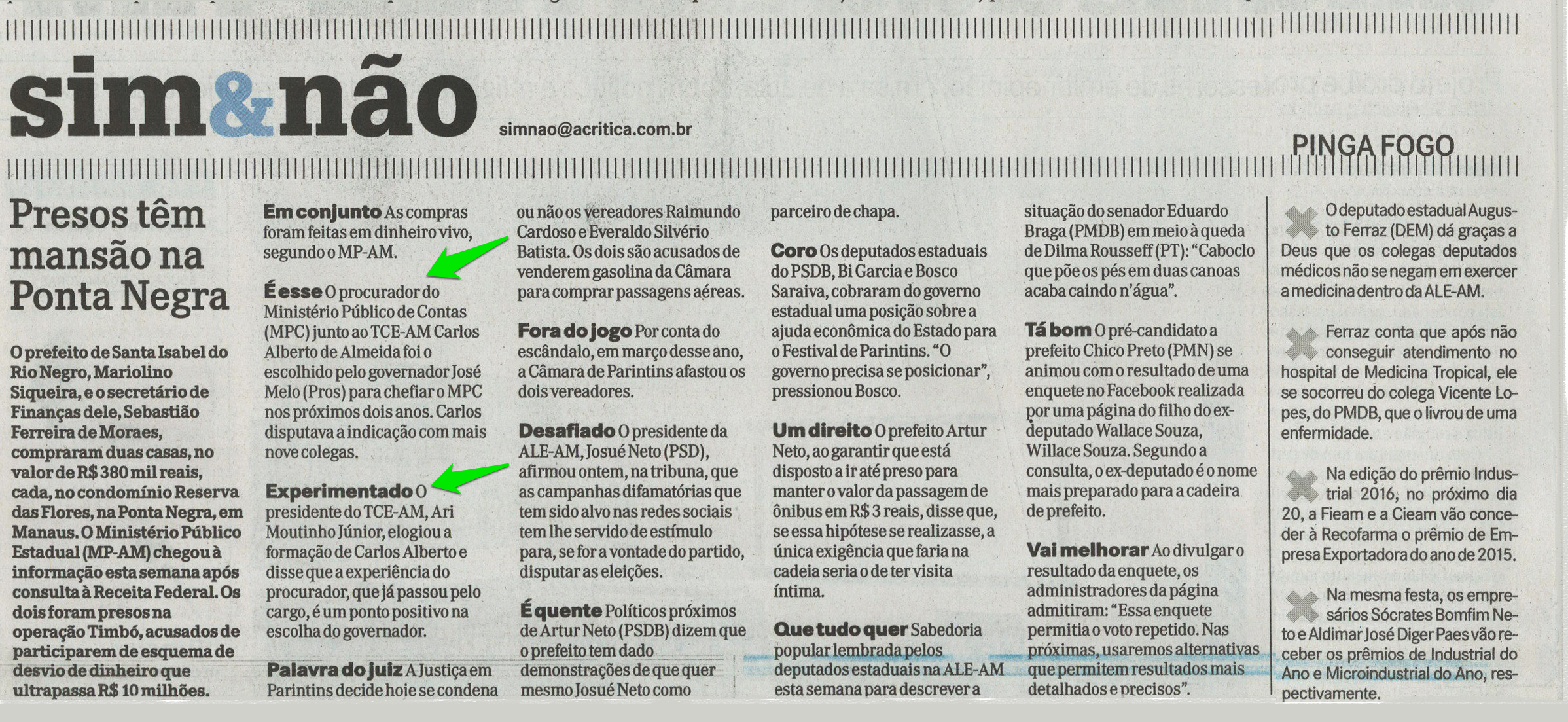 sim&não

simnao@acritica.com.br

PINGA FOGO

Presos têm mansão na Ponta Negra

O prefeito de Santa Isabel do Rio Negro, Mariolino Siqueira, e o secretário de Finanças dele, Sebastião Ferreira de Moraes, compraram duas casas, no valor de R$ 380 mil reais, cada, no condomínio Reserva das Flores, na Ponta Negra, em Manaus. O Ministério Público Estadual (MP-AM) chegou à informação esta semana após consulta à Receita Federal. Os dois foram presos na operação Timbó, acusados de participarem de esquema de desvio de dinheiro que ultrapassa R$ 10 milhões.

Em conjunto As compras foram feitas em dinheiro vivo, segundo o MP-AM.

É esse O procurador do Ministério Público de Contas (MPC) junto ao TCE-AM Carlos Alberto de Almeida foi o escolhido pelo governador José Melo (Pros) para chefiar o MPC nos próximos dois anos. Carlos disputava a indicação com mais nove colegas.

Experimentado O presidente do TCE-AM, Ari Moutinho Júnior, elogiou a formação de Carlos Alberto e disse que a experiência do procurador, que já passou pelo cargo, é um ponto positivo na escolha do governador.

Palavra do juiz A Justiça em Parintins decide hoje se condena ou não os vereadores Raimundo Cardoso e Everaldo Silvério Batista. Os dois são acusados de venderem gasolina da Câmara para comprar passagens aéreas.

Fora do jogo Por conta do escândalo, em março desse ano, a Câmara de Parintins afastou os dois vereadores.

Desafiado O presidente da ALE-AM, Josué Neto (PSD), afirmou ontem, na tribuna, que as campanhas difamatórias que tem sido alvo nas redes sociais tem lhe servido de estímulo para, se for a vontade do partido, disputar as eleições.

É quente Políticos próximos de Artur Neto (PSDB) dizem que o prefeito tem dado demonstrações de que quer mesmo Josué Neto como parceiro de chapa.

Coro Os deputados estaduais do PSDB, Bi Garcia e Bosco Saraiva, cobraram do governo estadual uma posição sobre a ajuda econômica do Estado para o Festival de Parintins. "O governo precisa se posicionar", pressionou Bosco.

Um direito O prefeito Artur Neto, ao garantir que está disposto a ir até preso para manter o valor da passagem de ônibus em R$ 3 reais, disse que, se essa hipótese se realizasse, a única exigência que faria na cadeia seria o de ter visita íntima.

Que tudo quer Sabedoria popular lembrada pelos deputados estaduais na ALE-AM esta semana para descrever a situação do senador Eduardo Braga (PMDB) em meio à queda de Dilma Rousseff (PT): "Caboclo que põe os pés em duas canoas acaba caindo n'água".

Tá bom O pré-candidato a prefeito Chico Preto (PMN) se animou com o resultado de uma enquete no Facebook realizada por uma página do filho do ex-deputado Wallace Souza, Willace Souza. Segundo a consulta, o ex-deputado é o nome mais preparado para a cadeira de prefeito.

Vai melhorar Ao divulgar o resultado da enquete, os administradores da página admitiram: "Essa enquete permitia o voto repetido. Nas próximas, usaremos alternativas que permitem resultados mais detalhados e precisos".

O deputado estadual Augusto Ferraz (DEM) dá graças a Deus que os colegas deputados médicos não se negam em exercer a medicina dentro da ALE-AM.

Ferraz conta que após não conseguir atendimento no hospital de Medicina Tropical, ele se socorreu do colega Vicente Lopes, do PMDB, que o livrou de uma enfermidade.

Na edição do prêmio Industrial 2016, no próximo dia 20, a Fieam e a Cieam vão conceder à Recofarma o prêmio de Empresa Exportadora do ano de 2015.

Na mesma festa, os empresários Sócrates Bomfim Neto e Aldimar José Diger Paes vão receber os prêmios de Industrial do Ano e Microindustrial do Ano, respectivamente.